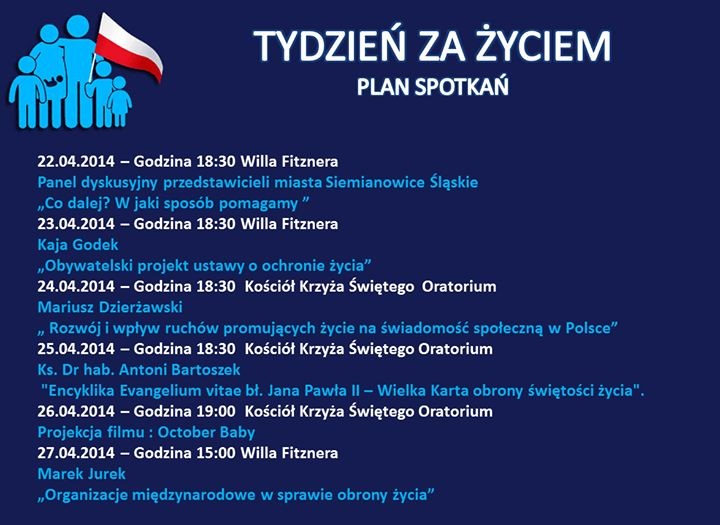 TYDZIEŃ ZA ŻYCIEM
PLAN SPOTKAŃ

22.04.2014 – Godzina 18:30 Willa Fitznera
Panel dyskusyjny przedstawicieli miasta Siemianowice Śląskie
„Co dalej? W jaki sposób pomagamy ”
23.04.2014 – Godzina 18:30 Willa Fitznera
Kaja Godek
„Obywatelski projekt ustawy o ochronie życia”
24.04.2014 – Godzina 18:30 Kościół Krzyża Świętego Oratorium
Mariusz Dzierżawski
„ Rozwój i wpływ ruchów promujących życie na świadomość społeczną w Polsce”
25.04.2014 – Godzina 18:30 Kościół Krzyża Świętego Oratorium
Ks. Dr hab. Antoni Bartoszek
"Encyklika Evangelium vitae bł. Jana Pawła II – Wielka Karta obrony świętości życia".
26.04.2014 – Godzina 19:00 Kościół Krzyża Świętego Oratorium
Projekcja filmu : October Baby
27.04.2014 – Godzina 15:00 Willa Fitznera
Marek Jurek
„Organizacje międzynarodowe w sprawie obrony życia”